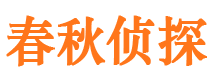 春秋侦探